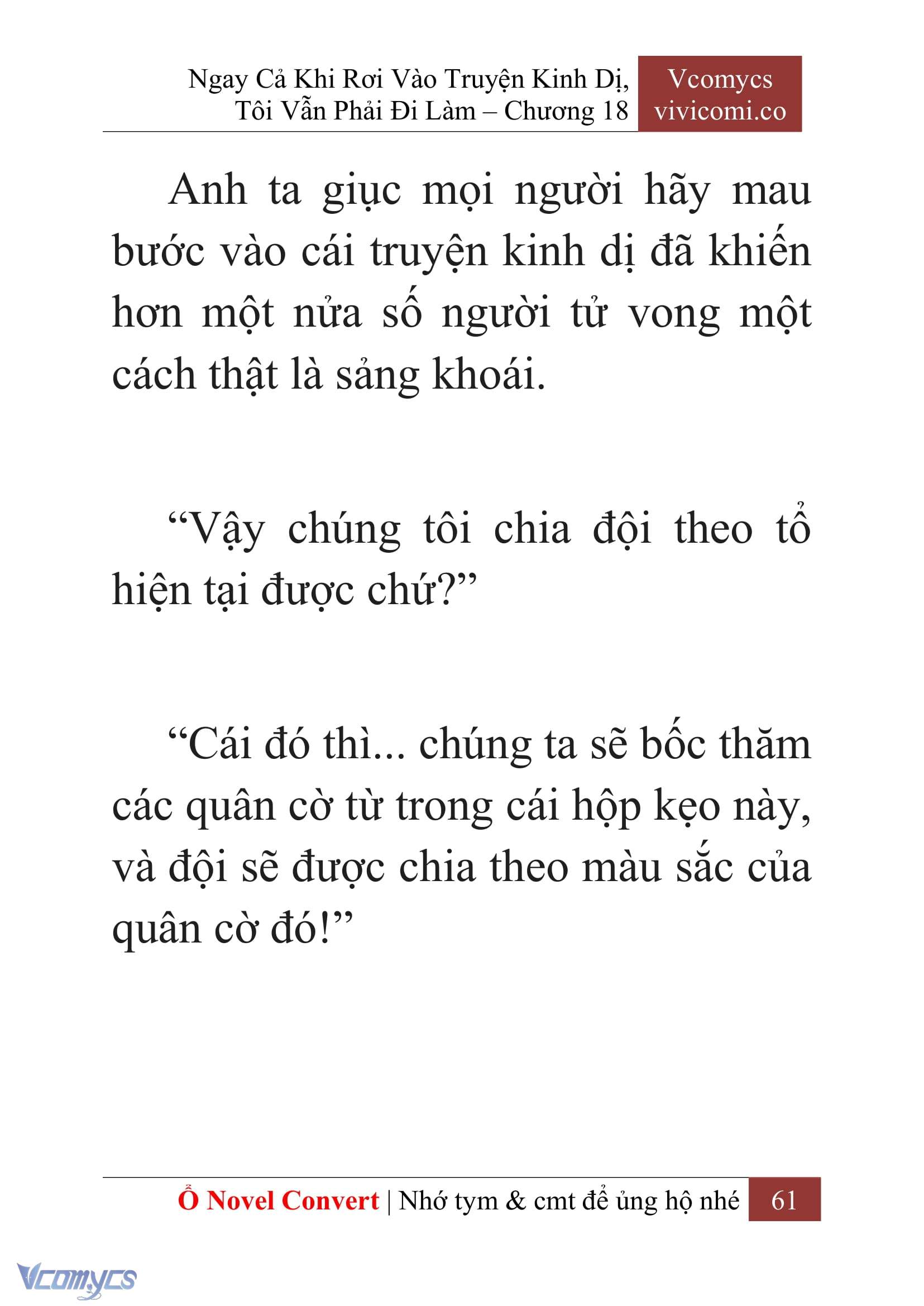 Ngay Cả Khi Rơi Vào Truyện Kinh Dị, Tôi Vẫn Phải Đi Làm – Chương 18

Vcomycs
vivicomi.co

Anh ta giục mọi người hãy mau bước vào cái truyện kinh dị đã khiến hơn một nửa số người tử vong một cách thật là sảng khoái.

“Vậy chúng tôi chia đội theo tổ hiện tại được chứ?”

“Cái đó thì... chúng ta sẽ bốc thăm các quân cờ từ trong cái hộp kẹo này, và đội sẽ được chia theo màu sắc của quân cờ đó!”

Ổ Novel Convert | Nhớ tym & cmt để ủng hộ nhé 61

Vcomycs